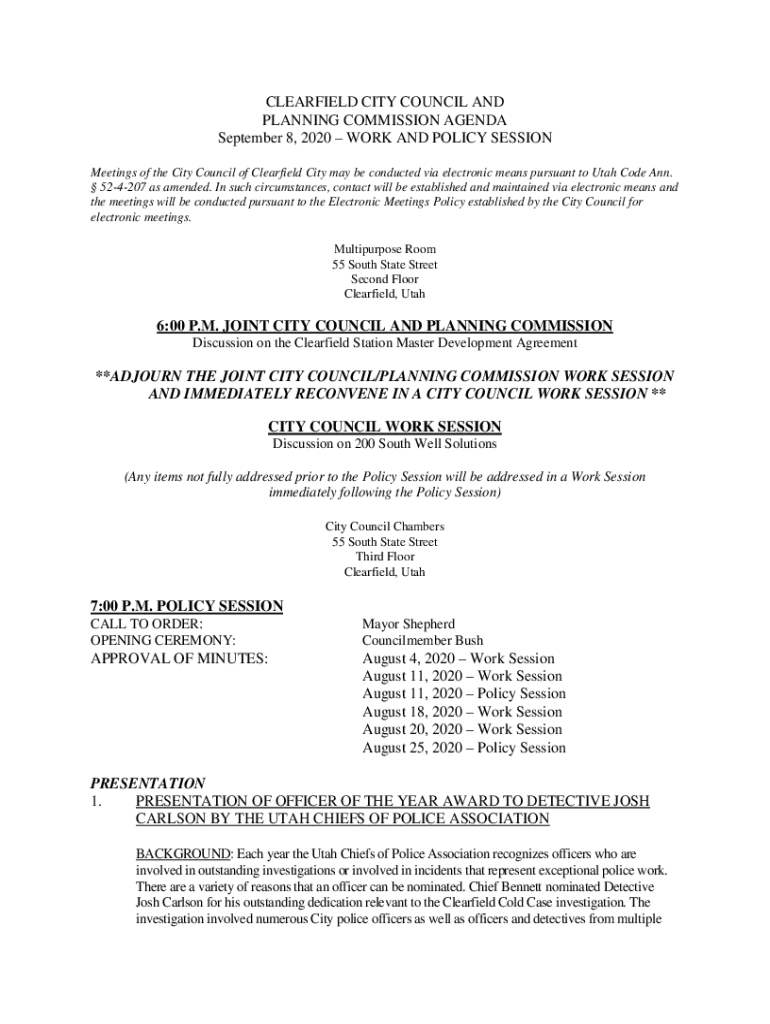 CLEARFIELD CITY COUNCIL AND
PLANNING COMMISSION AGENDA
September 8, 2020 – WORK AND POLICY SESSION

Meetings of the City Council of Clearfield City may be conducted via electronic means pursuant to Utah Code Ann. § 52-4-207 as amended. In such circumstances, contact will be established and maintained via electronic means and the meetings will be conducted pursuant to the Electronic Meetings Policy established by the City Council for electronic meetings.

Multipurpose Room
55 South State Street
Second Floor
Clearfield, Utah

6:00 P.M. JOINT CITY COUNCIL AND PLANNING COMMISSION
Discussion on the Clearfield Station Master Development Agreement

**ADJOURN THE JOINT CITY COUNCIL/PLANNING COMMISSION WORK SESSION AND IMMEDIATELY RECONVENE IN A CITY COUNCIL WORK SESSION **

CITY COUNCIL WORK SESSION
Discussion on 200 South Well Solutions

(Any items not fully addressed prior to the Policy Session will be addressed in a Work Session immediately following the Policy Session)

City Council Chambers
55 South State Street
Third Floor
Clearfield, Utah

7:00 P.M. POLICY SESSION
CALL TO ORDER: Mayor Shepherd
OPENING CEREMONY: Councilmember Bush
APPROVAL OF MINUTES: August 4, 2020 – Work Session
August 11, 2020 – Work Session
August 11, 2020 – Policy Session
August 18, 2020 – Work Session
August 20, 2020 – Work Session
August 25, 2020 – Policy Session

PRESENTATION
1. PRESENTATION OF OFFICER OF THE YEAR AWARD TO DETECTIVE JOSH CARLSON BY THE UTAH CHIEFS OF POLICE ASSOCIATION

BACKGROUND: Each year the Utah Chiefs of Police Association recognizes officers who are involved in outstanding investigations or involved in incidents that represent exceptional police work. There are a variety of reasons that an officer can be nominated. Chief Bennett nominated Detective Josh Carlson for his outstanding dedication relevant to the Clearfield Cold Case investigation. The investigation involved numerous City police officers as well as officers and detectives from multiple